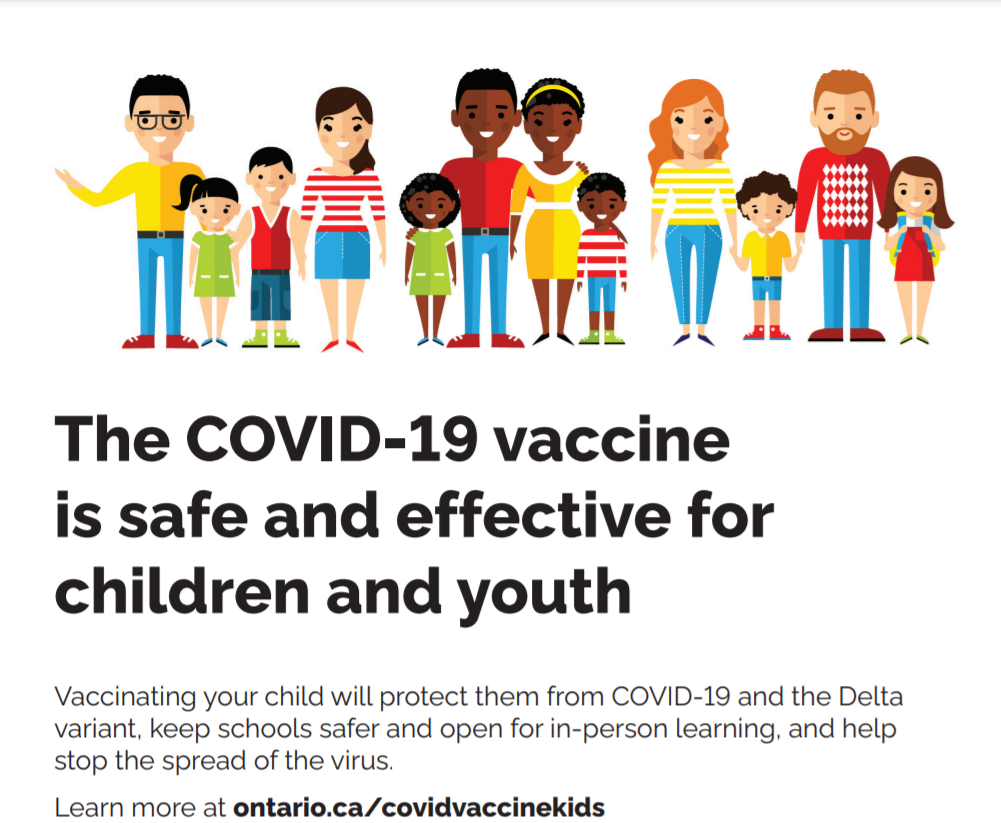 The COVID-19 vaccine is safe and effective for children and youth

Vaccinating your child will protect them from COVID-19 and the Delta variant, keep schools safer and open for in-person learning, and help stop the spread of the virus.

Learn more at ontario.ca/covidvaccinekids